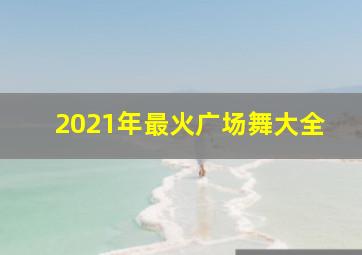 2021年最火广场舞大全